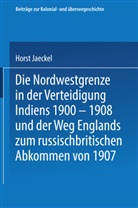 Beiträge zur Kolonial- und überseegeschichte

Horst Jaeckel

Die Nordwestgrenze in der Verteidigung Indiens 1900 – 1908 und der Weg Englands zum russischbritischen Abkommen von 1907